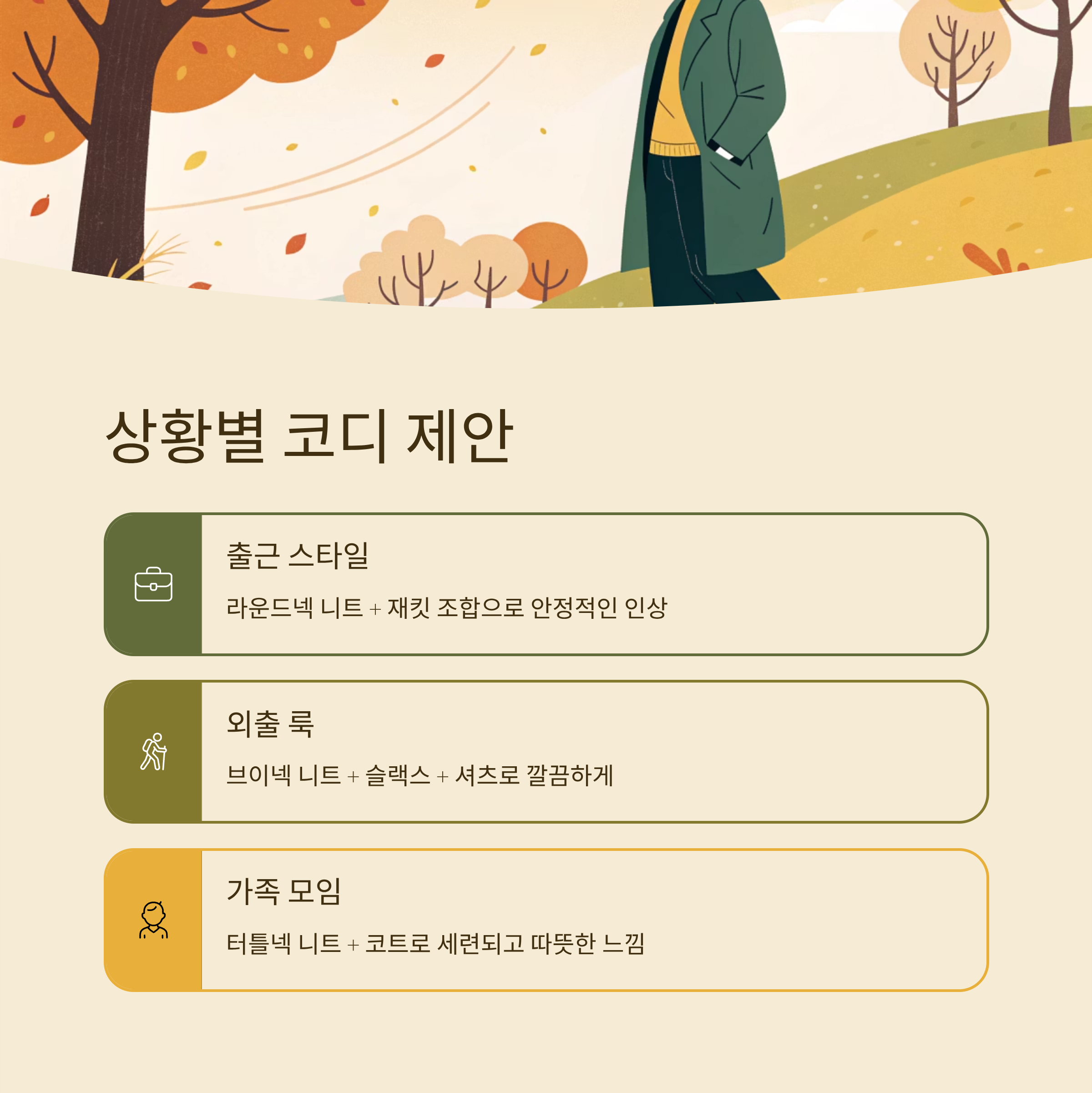 상황별 코디 제안

출근 스타일

라운드넥 니트 + 재킷 조합으로 안정적인 인상

외출 룩

브이넥 니트 + 슬랙스 + 셔츠로 깔끔하게

가족 모임

터틀넥 니트 + 코트로 세련되고 따뜻한 느낌